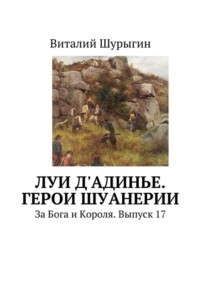 Виталий Шурыгин

ЛУИ Д'АДИНЬЕ. ГЕРОИ ШУАНЕРИИ

За Бога и Короля. Выпуск 17